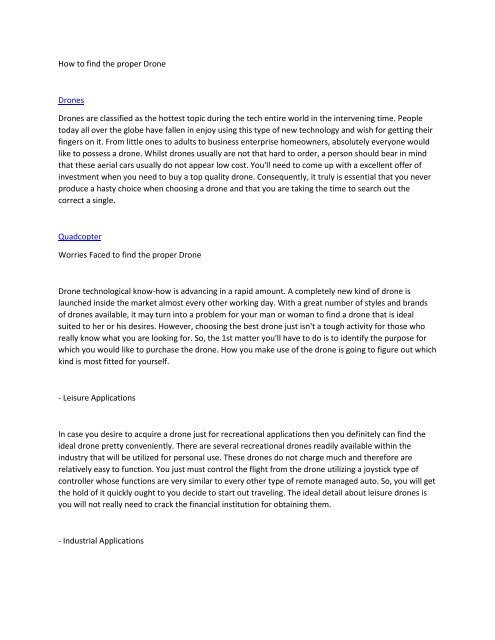 How to find the proper Drone

Drones

Drones are classified as the hottest topic during the tech entire world in the intervening time. People today all over the globe have fallen in enjoy using this type of new technology and wish for getting their fingers on it. From little ones to adults to business enterprise homeowners, absolutely everyone would like to possess a drone. Whilst drones usually are not that hard to order, a person should bear in mind that these aerial cars usually do not appear low cost. You'll need to come up with a excellent offer of investment when you need to buy a top quality drone. Consequently, it truly is essential that you never produce a hasty choice when choosing a drone and that you are taking the time to search out the correct a single.

Quadcopter

Worries Faced to find the proper Drone

Drone technological know-how is advancing in a rapid amount. A completely new kind of drone is launched inside the market almost every other working day. With a great number of styles and brands of drones available, it may turn into a problem for your man or woman to find a drone that is ideal suited to her or his desires. However, choosing the best drone just isn't a tough activity for those who really know what you are looking for. So, the 1st matter you'll have to do is to identify the purpose for which you would like to purchase the drone. How you make use of the drone is going to figure out which kind is most fitted for yourself.

- Leisure Applications

In case you desire to acquire a drone just for recreational applications then you definitely can find the ideal drone pretty conveniently. There are several recreational drones readily available within the industry that will be utilized for personal use. These drones do not charge much and therefore are relatively easy to function. You just must control the flight from the drone utilizing a joystick type of controller whose functions are very similar to every other type of remote managed auto. So, you will get the hold of it quickly ought to you decide to start out traveling. The ideal detail about leisure drones is you will not really need to crack the financial institution for obtaining them.

- Industrial Applications